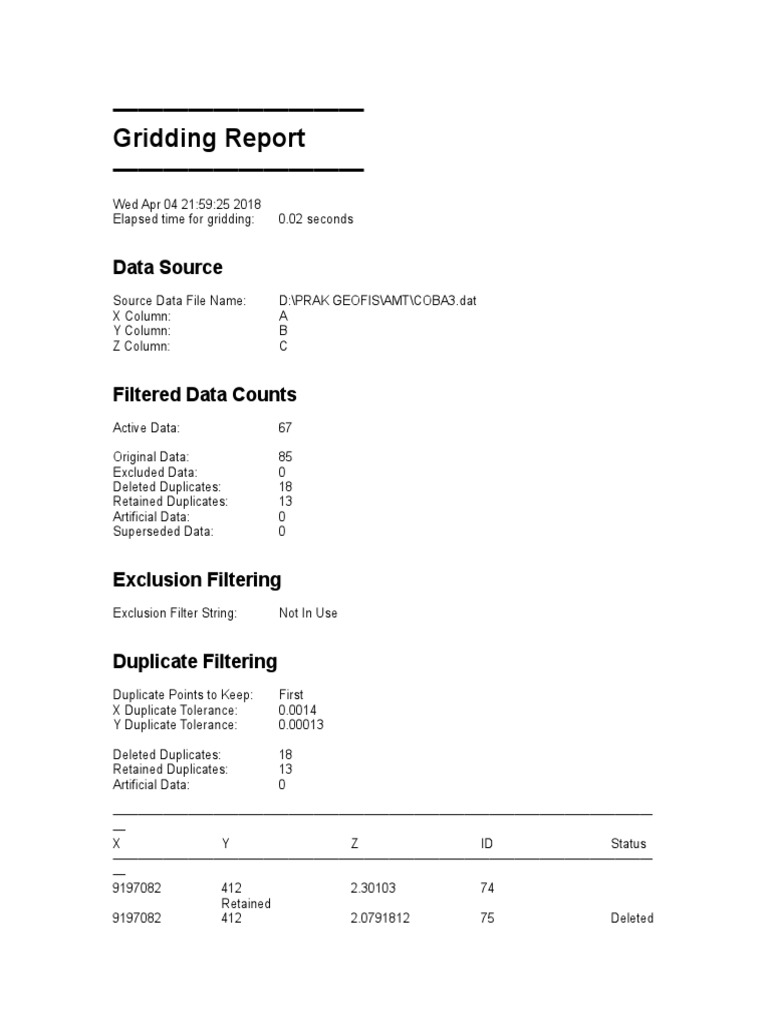 Gridding Report

Wed Apr 04 21:59:25 2018
Elapsed time for gridding: 0.02 seconds

Data Source

Source Data File Name: D:\PRAK GEOFIS\AMT\COBA3.dat
X Column: A
Y Column: B
Z Column: C

Filtered Data Counts

Active Data: 67

Original Data: 85
Excluded Data: 0
Deleted Duplicates: 18
Retained Duplicates: 13
Artificial Data: 0
Superseded Data: 0

Exclusion Filtering

Exclusion Filter String: Not In Use

Duplicate Filtering

Duplicate Points to Keep: First
X Duplicate Tolerance: 0.0014
Y Duplicate Tolerance: 0.00013

Deleted Duplicates: 18
Retained Duplicates: 13
Artificial Data: 0

| X | Y | Z | ID | Status |
|---|---|---|---|---|
| 9197082 | 412 | 2.30103 | 74 | Retained |
| 9197082 | 412 | 2.0791812 | 75 | Deleted |